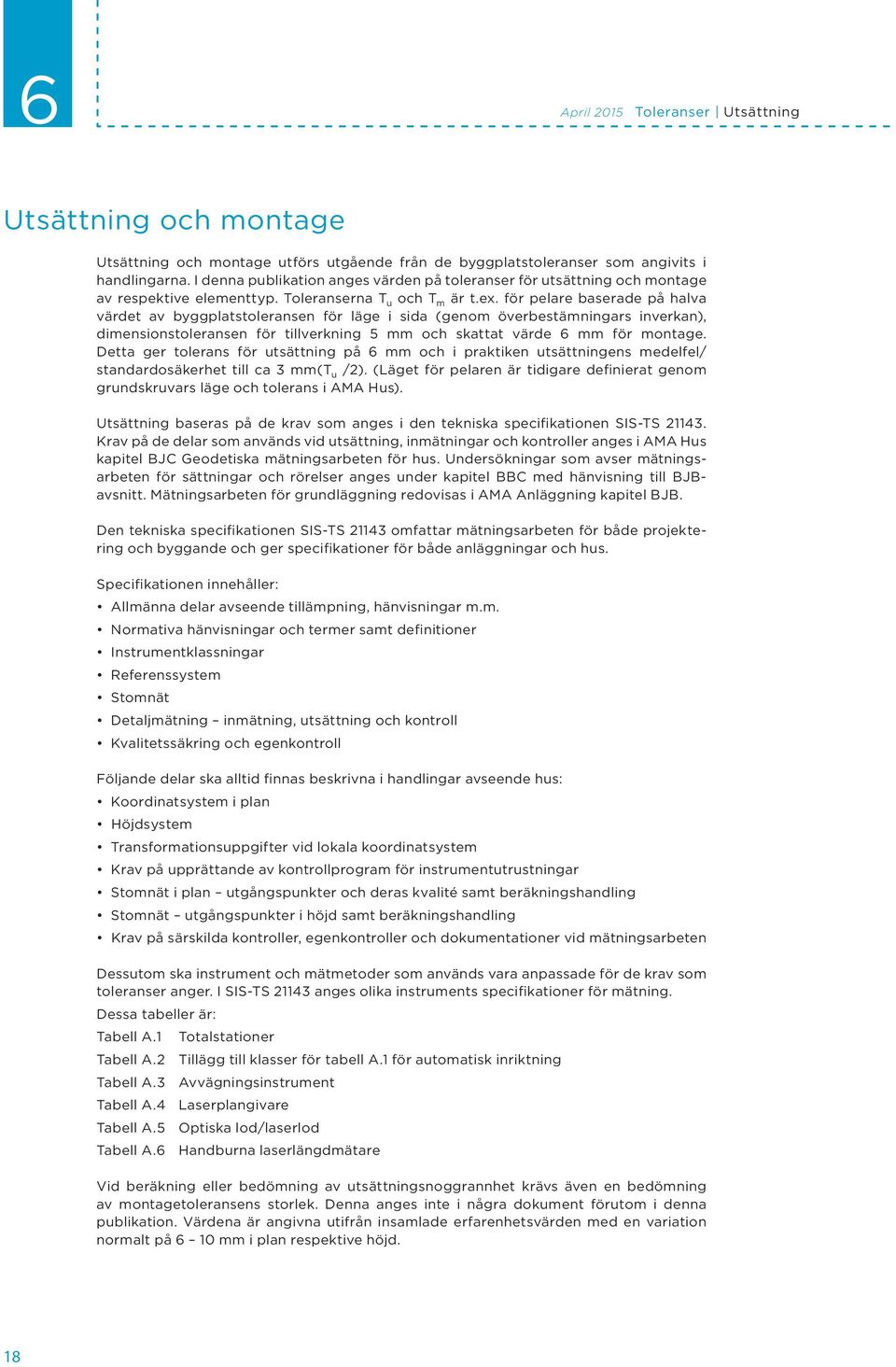 6

April 2015 Toleranser | Utsättning

Utsättning och montage

Utsättning och montage utförs utgående från de byggplatstoleranser som angivits i handlingarna. I denna publikation anges värden på toleranser för utsättning och montage av respektive elementtyp. Toleranserna $T_u$ och $T_m$ är t.ex. för pelare baserade på halva värdet av byggplatstoleransen för läge i sida (genom överbestämningars inverkan), dimensionstoleransen för tillverkning 5 mm och skattat värde 6 mm för montage. Detta ger tolerans för utsättning på 6 mm och i praktiken utsättningens medelfel/standardosäkerhet till ca 3 mm($T_u$ /2). (Läget för pelaren är tidigare definierat genom grundskruvars läge och tolerans i AMA Hus).

Utsättning baseras på de krav som anges i den tekniska specifikationen SIS-TS 21143. Krav på de delar som används vid utsättning, inmätningar och kontroller anges i AMA Hus kapitel BJC Geodetiska mätningsarbeten för hus. Undersökningar som avser mätningsarbeten för sättningar och rörelser anges under kapitel BBC med hänvisning till BJB-avsnitt. Mätningsarbeten för grundläggning redovisas i AMA Anläggning kapitel BJB.

Den tekniska specifikationen SIS-TS 21143 omfattar mätningsarbeten för både projektering och byggande och ger specifikationer för både anläggningar och hus.

Specifikationen innehåller:
• Allmänna delar avseende tillämpning, hänvisningar m.m.
• Normativa hänvisningar och termer samt definitioner
• Instrumentklassningar
• Referenssystem
• Stomnät
• Detaljmätning – inmätning, utsättning och kontroll
• Kvalitetssäkring och egenkontroll

Följande delar ska alltid finnas beskrivna i handlingar avseende hus:
• Koordinatsystem i plan
• Höjdsystem
• Transformationsuppgifter vid lokala koordinatsystem
• Krav på upprättande av kontrollprogram för instrumentutrustningar
• Stomnät i plan – utgångspunkter och deras kvalité samt beräkningshandling
• Stomnät – utgångspunkter i höjd samt beräkningshandling
• Krav på särskilda kontroller, egenkontroller och dokumentationer vid mätningsarbeten

Dessutom ska instrument och mätmetoder som används vara anpassade för de krav som toleranser anger. I SIS-TS 21143 anges olika instruments specifikationer för mätning.
Dessa tabeller är:
Tabell A.1 Totalstationer
Tabell A.2 Tillägg till klasser för tabell A.1 för automatisk inriktning
Tabell A.3 Avvägningsinstrument
Tabell A.4 Laserplangivare
Tabell A.5 Optiska lod/laserlod
Tabell A.6 Handburna laserlängdmätare

Vid beräkning eller bedömning av utsättningsnoggrannhet krävs även en bedömning av montagetoleransens storlek. Denna anges inte i några dokument förutom i denna publikation. Värdena är angivna utifrån insamlade erfarenhetsvärden med en variation normalt på 6 – 10 mm i plan respektive höjd.

18